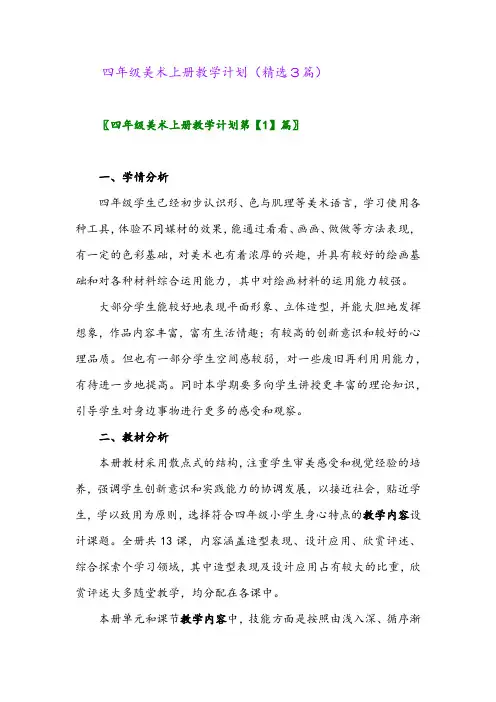 四年级美术上册教学计划（精选3篇）

〖四年级美术上册教学计划第【1】篇〗

一、学情分析

四年级学生已经初步认识形、色与肌理等美术语言，学习使用各种工具，体验不同媒材的效果，能通过看看、画画、做做等方法表现，有一定的色彩基础，对美术也有着浓厚的兴趣，并具有较好的绘画基础和对各种材料综合运用能力，其中对绘画材料的运用能力较强。

大部分学生能较好地表现平面形象、立体造型，并能大胆地发挥想象，作品内容丰富，富有生活情趣；有较高的创新意识和较好的心理品质。但也有一部分学生空间感较弱，对一些废旧再利用用能力，有待进一步地提高。同时本学期要多向学生讲授更丰富的理论知识，引导学生对身边事物进行更多的感受和观察。

二、教材分析

本册教材采用散点式的结构，注重学生审美感受和视觉经验的培养，强调学生创新意识和实践能力的协调发展，以接近社会，贴近学生，学以致用为原则，选择符合四年级小学生身心特点的教学内容设计课题。全册共13课，内容涵盖造型表现、设计应用、欣赏评述、综合探索个学习领域，其中造型表现及设计应用占有较大的比重，欣赏评述大多随堂教学，均分配在各课中。

本册单元和课节教学内容中，技能方面是按照由浅入深、循序渐